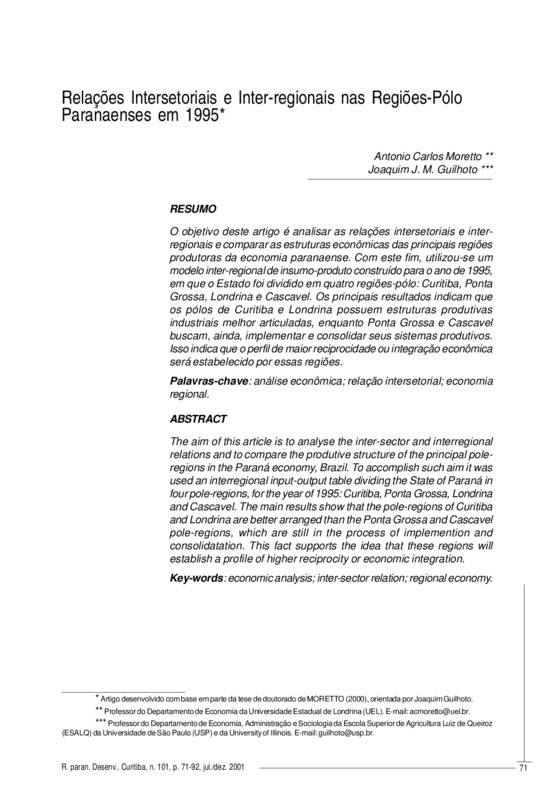 Relações Intersetoriais e Inter-regionais nas Regiões-Pólo Paranaenses em 1995*

Antonio Carlos Moretto **
Joaquim J. M. Guilhoto ***

RESUMO

O objetivo deste artigo é analisar as relações intersetoriais e inter-regionais e comparar as estruturas econômicas das principais regiões produtoras da economia paranaense. Com este fim, utilizou-se um modelo inter-regional de insumo-produto construído para o ano de 1995, em que o Estado foi dividido em quatro regiões-pólo: Curitiba, Ponta Grossa, Londrina e Cascavel. Os principais resultados indicam que os pólos de Curitiba e Londrina possuem estruturas produtivas industriais melhor articuladas, enquanto Ponta Grossa e Cascavel buscam, ainda, implementar e consolidar seus sistemas produtivos. Isso indica que o perfil de maior reciprocidade ou integração econômica será estabelecido por essas regiões.

Palavras-chave: análise econômica; relação intersetorial; economia regional.

ABSTRACT

The aim of this article is to analyse the inter-sector and interregional relations and to compare the produtive structure of the principal pole-regions in the Paraná economy, Brazil. To accomplish such aim it was used an interregional input-output table dividing the State of Paraná in four pole-regions, for the year of 1995: Curitiba, Ponta Grossa, Londrina and Cascavel. The main results show that the pole-regions of Curitiba and Londrina are better arranged than the Ponta Grossa and Cascavel pole-regions, which are still in the process of implemention and consolidatation. This fact supports the idea that these regions will establish a profile of higher reciprocity or economic integration.

Key-words: economic analysis; inter-sector relation; regional economy.

* Artigo desenvolvido com base em parte da tese de doutorado de MORETTO (2000), orientada por Joaquim Guilhoto.
** Professor do Departamento de Economia da Universidade Estadual de Londrina (UEL). E-mail: acmoretto@uel.br.
*** Professor do Departamento de Economia, Administração e Sociologia da Escola Superior de Agricultura Luiz de Queiroz (ESALQ) da Universidade de São Paulo (USP) e da University of Illinois. E-mail: guilhoto@usp.br.

R. paran. Desenv., Curitiba, n. 101, p. 71-92, jul./dez. 2001

71